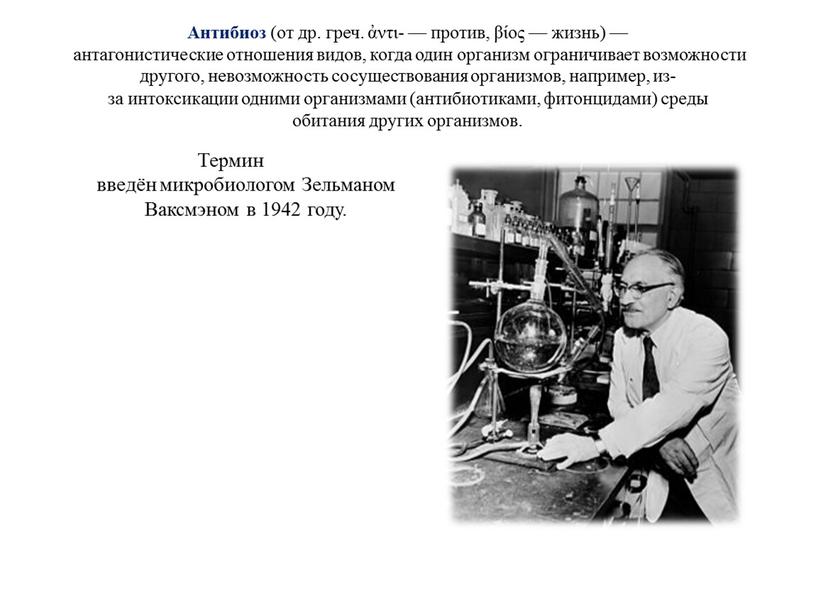 Антибиоз (от др. греч. ἀντι- — против, βίος — жизнь) — антагонистические отношения видов, когда один организм ограничивает возможности другого, невозможность сосуществования организмов, например, из-за интоксикации одними организмами (антибиотиками, фитонцидами) среды обитания других организмов.

Термин введён микробиологом Зельманом Ваксмэном в 1942 году.